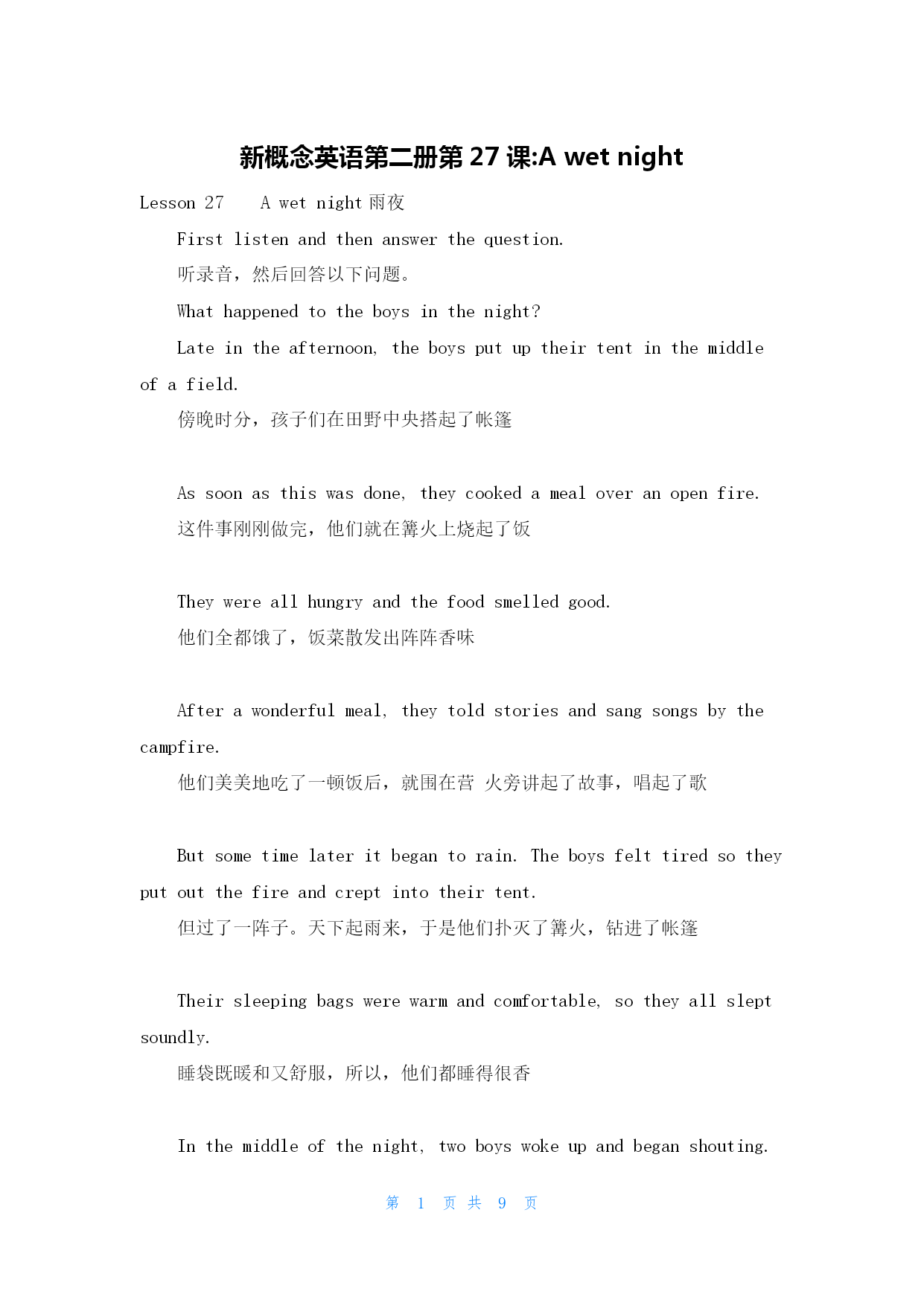 新概念英语第二册第 27 课:A wet night

Lesson 27 A wet night 雨夜

First listen and then answer the question.

听录音，然后回答以下问题。

What happened to the boys in the night?

Late in the afternoon, the boys put up their tent in the middle of a field.

傍晚时分，孩子们在田野中央搭起了帐篷

As soon as this was done, they cooked a meal over an open fire.

这件事刚刚做完，他们就在篝火上烧起了饭

They were all hungry and the food smelled good.

他们全都饿了，饭菜散发出阵阵香味

After a wonderful meal, they told stories and sang songs by the campfire.

他们美美地吃了一顿饭后，就围在营 火旁讲起了故事，唱起了歌

But some time later it began to rain. The boys felt tired so they put out the fire and crept into their tent.

但过了一阵子。天下起雨来，于是他们扑灭了篝火，钻进了帐篷

Their sleeping bags were warm and comfortable, so they all slept soundly.

睡袋既暖和又舒服，所以，他们都睡得很香

In the middle of the night, two boys woke up and began shouting.

第 1 页 共 9 页